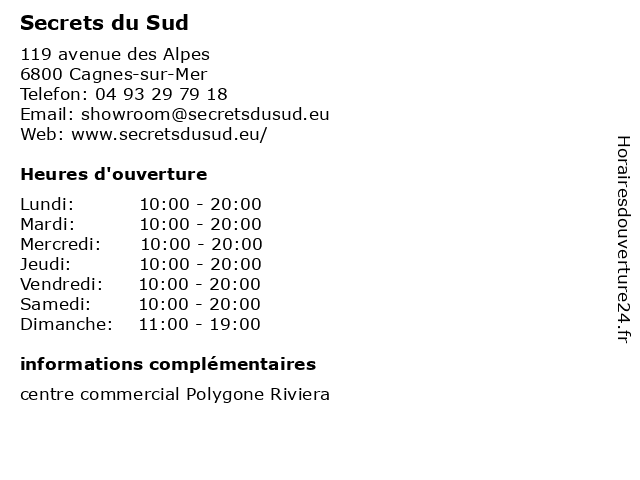 Secrets du Sud

119 avenue des Alpes
6800 Cagnes-sur-Mer
Telefon: 04 93 29 79 18
Email: showroom@secretsdusud.eu
Web: www.secretsdusud.eu/

Heures d'ouverture

Lundi: 10:00 - 20:00
Mardi: 10:00 - 20:00
Mercredi: 10:00 - 20:00
Jeudi: 10:00 - 20:00
Vendredi: 10:00 - 20:00
Samedi: 10:00 - 20:00
Dimanche: 11:00 - 19:00

informations complémentaires

centre commercial Polygone Riviera

Horairesdouverture24.fr